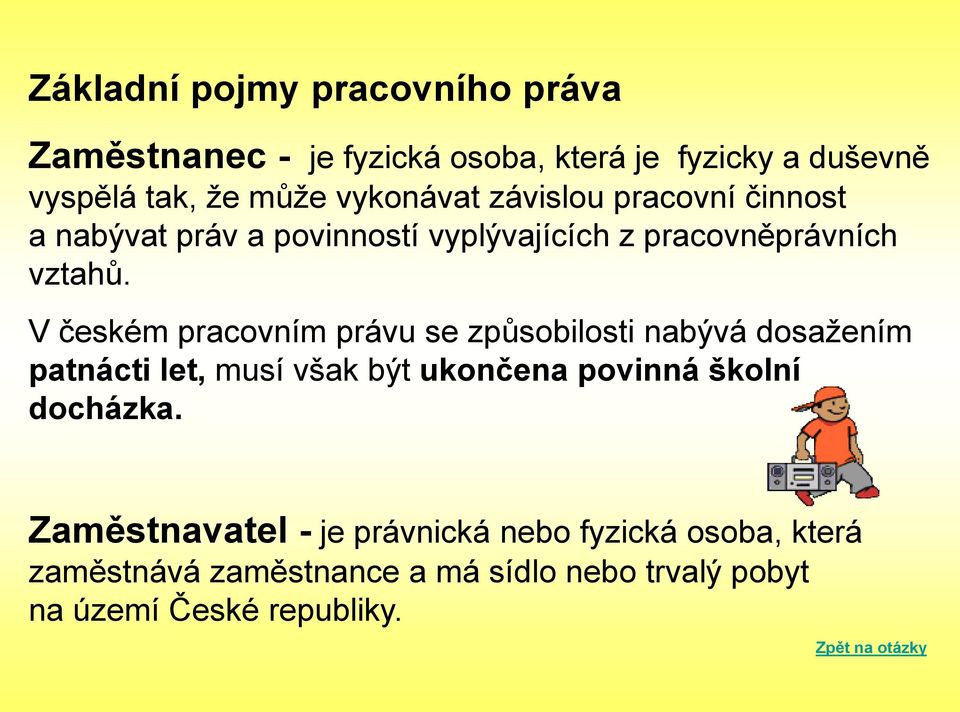 Základní pojmy pracovního práva

Zaměstnanec - je fyzická osoba, která je fyzicky a duševně vyspělá tak, že může vykonávat závislou pracovní činnost a nabývat práv a povinností vyplývajících z pracovněprávních vztahů.

V českém pracovním právu se způsobilosti nabývá dosažením patnácti let, musí však být ukončena povinná školní docházka.

Zaměstnavatel - je právnická nebo fyzická osoba, která zaměstnává zaměstnance a má sídlo nebo trvalý pobyt na území České republiky.

Zpět na otázky